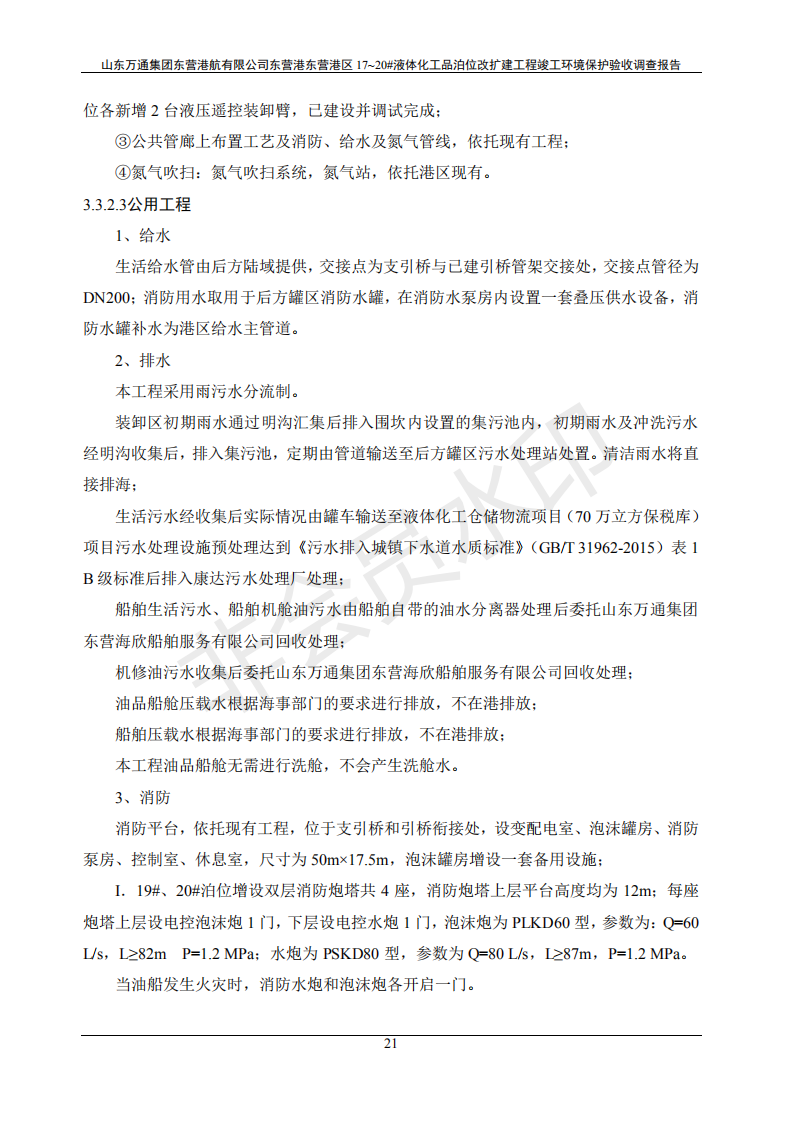 山东万通集团东营港航有限公司东营港东营港区 17~20#液体化工品泊位改扩建工程竣工环境保护验收调查报告

位各新增 2 台液压遥控装卸臂，已建设并调试完成；

③公共管廊上布置工艺及消防、给水及氮气管线，依托现有工程；

④氮气吹扫：氮气吹扫系统，氮气站，依托港区现有。

3.3.2.3公用工程

1、给水

生活给水管由后方陆域提供，交接点为支引桥与已建引桥管架交接处，交接点管径为 DN200；消防用水取用于后方罐区消防水罐，在消防水泵房内设置一套叠压供水设备，消防水罐补水为港区给水主管道。

2、排水

本工程采用雨污水分流制。

装卸区初期雨水通过明沟汇集后排入围坎内设置的集污池内，初期雨水及冲洗污水经明沟收集后，排入集污池，定期由管道输送至后方罐区污水处理站处置。清洁雨水将直接排海；

生活污水经收集后实际情况由罐车输送至液体化工仓储物流项目（70 万立方保税库）项目污水处理设施预处理达到《污水排入城镇下水道水质标准》（GB/T 31962-2015）表 1 B 级标准后排入康达污水处理厂处理；

船舶生活污水、船舶机舱油污水由船舶自带的油水分离器处理后委托山东万通集团东营海欣船舶服务有限公司回收处理；

机修油污水收集后委托山东万通集团东营海欣船舶服务有限公司回收处理；

油品船舱压载水根据海事部门的要求进行排放，不在港排放；

船舶压载水根据海事部门的要求进行排放，不在港排放；

本工程油品船舱无需进行洗舱，不会产生洗舱水。

3、消防

消防平台，依托现有工程，位于支引桥和引桥衔接处，设变配电室、泡沫罐房、消防泵房、控制室、休息室，尺寸为 50m×17.5m，泡沫罐房增设一套备用设施；

I. 19#、20#泊位增设双层消防炮塔共 4 座，消防炮塔上层平台高度均为 12m；每座炮塔上层设电控泡沫炮 1 门，下层设电控水炮 1 门，泡沫炮为 PLKD60 型，参数为：Q=60 L/s，L≥82m P=1.2 MPa；水炮为 PSKD80 型，参数为 Q=80 L/s，L≥87m，P=1.2 MPa。

当油船发生火灾时，消防水炮和泡沫炮各开启一门。

21